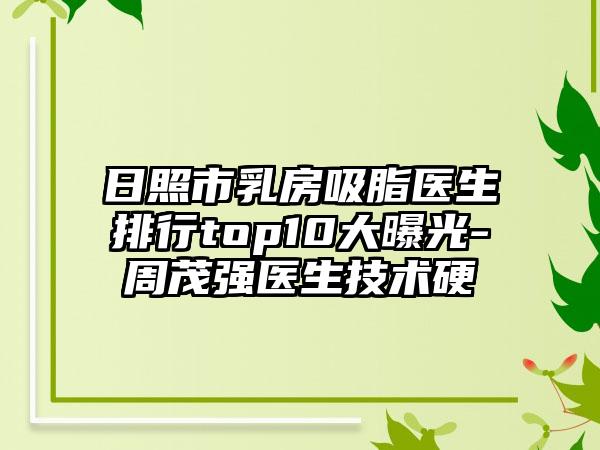 日照市乳房吸脂医生排行top10大曝光-周茂强医生技术硬